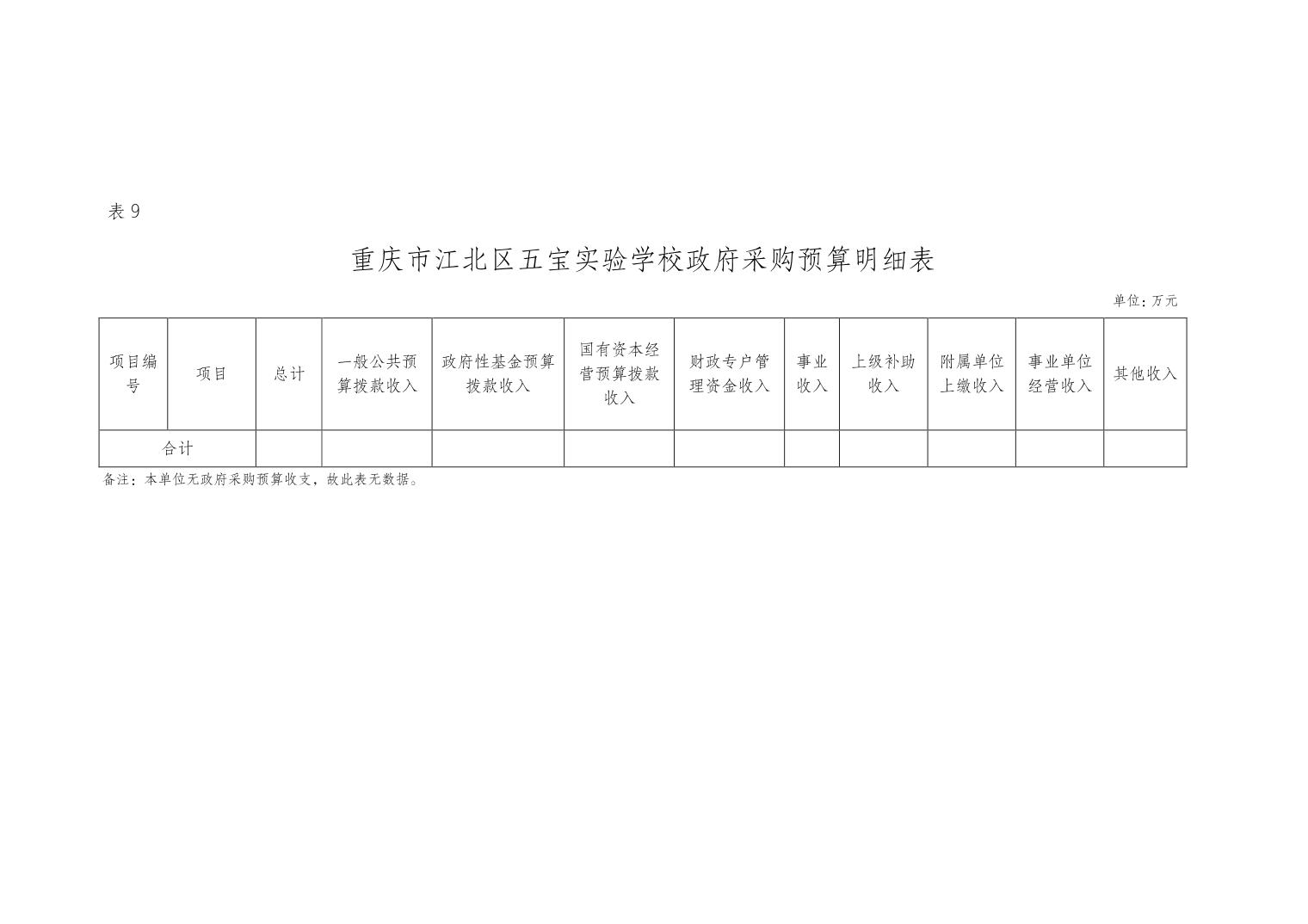 表9

重庆市江北区五宝实验学校政府采购预算明细表

单位：万元

| 项目编号 | 项目 | 总计 | 一般公共预算拨款收入 | 政府性基金预算拨款收入 | 国有资本经营预算拨款收入 | 财政专户管理资金收入 | 事业收入 | 上级补助收入 | 附属单位上缴收入 | 事业单位经营收入 | 其他收入 |
|---|---|---|---|---|---|---|---|---|---|---|---|
| 合计 |  |  |  |  |  |  |  |  |  |  |  |

备注：本单位无政府采购预算收支，故此表无数据。